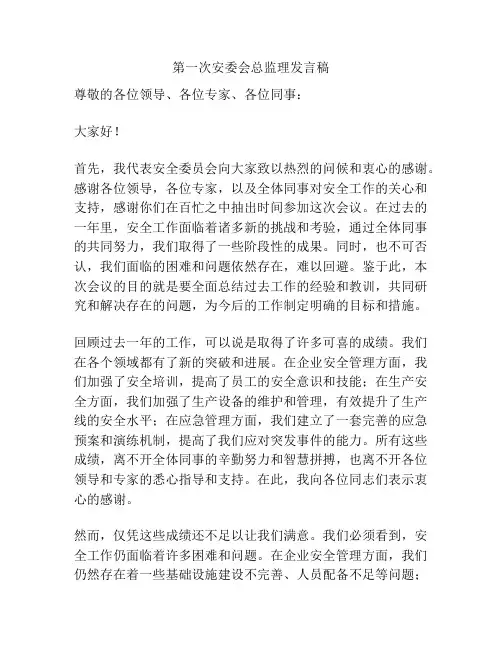 第一次安委会总监理发言稿

尊敬的各位领导、各位专家、各位同事：

大家好！

首先，我代表安全委员会向大家致以热烈的问候和衷心的感谢。感谢各位领导，各位专家，以及全体同事对安全工作的关心和支持，感谢你们在百忙之中抽出时间参加这次会议。在过去的一年里，安全工作面临着诸多新的挑战和考验，通过全体同事的共同努力，我们取得了一些阶段性的成果。同时，也不可否认，我们面临的困难和问题依然存在，难以回避。鉴于此，本次会议的目的就是要全面总结过去工作的经验和教训，共同研究和解决存在的问题，为今后的工作制定明确的目标和措施。

回顾过去一年的工作，可以说是取得了许多可喜的成绩。我们在各个领域都有了新的突破和进展。在企业安全管理方面，我们加强了安全培训，提高了员工的安全意识和技能；在生产安全方面，我们加强了生产设备的维护和管理，有效提升了生产线的安全水平；在应急管理方面，我们建立了一套完善的应急预案和演练机制，提高了我们应对突发事件的能力。所有这些成绩，离不开全体同事的辛勤努力和智慧拼搏，也离不开各位领导和专家的悉心指导和支持。在此，我向各位同志们表示衷心的感谢。

然而，仅凭这些成绩还不足以让我们满意。我们必须看到，安全工作仍面临着许多困难和问题。在企业安全管理方面，我们仍然存在着一些基础设施建设不完善、人员配备不足等问题；